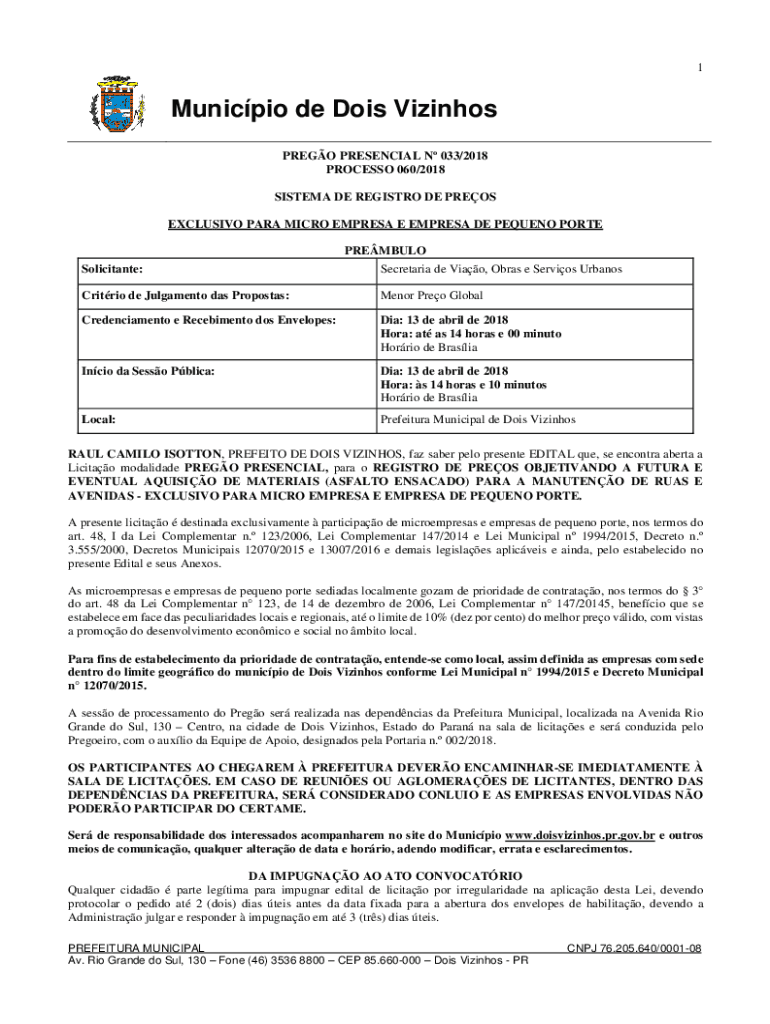 1

Município de Dois Vizinhos

PREGÃO PRESENCIAL Nº 033/2018
PROCESSO 060/2018

SISTEMA DE REGISTRO DE PREÇOS

EXCLUSIVO PARA MICRO EMPRESA E EMPRESA DE PEQUENO PORTE

PREÂMBULO

| Solicitante: | Secretaria de Viação, Obras e Serviços Urbanos |
|---|---|
| Critério de Julgamento das Propostas: | Menor Preço Global |
| Credenciamento e Recebimento dos Envelopes: | Dia: 13 de abril de 2018 Hora: até as 14 horas e 00 minuto Horário de Brasília |
| Início da Sessão Pública: | Dia: 13 de abril de 2018 Hora: às 14 horas e 10 minutos Horário de Brasília |
| Local: | Prefeitura Municipal de Dois Vizinhos |

RAUL CAMILO ISOTTON, PREFEITO DE DOIS VIZINHOS, faz saber pelo presente EDITAL que, se encontra aberta a Licitação modalidade PREGÃO PRESENCIAL, para o REGISTRO DE PREÇOS OBJETIVANDO A FUTURA E EVENTUAL AQUISIÇÃO DE MATERIAIS (ASFALTO ENSACADO) PARA A MANUTENÇÃO DE RUAS E AVENIDAS - EXCLUSIVO PARA MICRO EMPRESA E EMPRESA DE PEQUENO PORTE.

A presente licitação é destinada exclusivamente à participação de microempresas e empresas de pequeno porte, nos termos do art. 48, I da Lei Complementar n.º 123/2006, Lei Complementar 147/2014 e Lei Municipal nº 1994/2015, Decreto n.º 3.555/2000, Decretos Municipais 12070/2015 e 13007/2016 e demais legislações aplicáveis e ainda, pelo estabelecido no presente Edital e seus Anexos.

As microempresas e empresas de pequeno porte sediadas localmente gozam de prioridade de contratação, nos termos do § 3° do art. 48 da Lei Complementar n° 123, de 14 de dezembro de 2006, Lei Complementar n° 147/20145, benefício que se estabelece em face das peculiaridades locais e regionais, até o limite de 10% (dez por cento) do melhor preço válido, com vistas a promoção do desenvolvimento econômico e social no âmbito local.

Para fins de estabelecimento da prioridade de contratação, entende-se como local, assim definida as empresas com sede dentro do limite geográfico do município de Dois Vizinhos conforme Lei Municipal n° 1994/2015 e Decreto Municipal n° 12070/2015.

A sessão de processamento do Pregão será realizada nas dependências da Prefeitura Municipal, localizada na Avenida Rio Grande do Sul, 130 – Centro, na cidade de Dois Vizinhos, Estado do Paraná na sala de licitações e será conduzida pelo Pregoeiro, com o auxílio da Equipe de Apoio, designados pela Portaria n.º 002/2018.

OS PARTICIPANTES AO CHEGAREM À PREFEITURA DEVERÃO ENCAMINHAR-SE IMEDIATAMENTE À SALA DE LICITAÇÕES. EM CASO DE REUNIÕES OU AGLOMERAÇÕES DE LICITANTES, DENTRO DAS DEPENDÊNCIAS DA PREFEITURA, SERÁ CONSIDERADO CONLUIO E AS EMPRESAS ENVOLVIDAS NÃO PODERÃO PARTICIPAR DO CERTAME.

Será de responsabilidade dos interessados acompanharem no site do Município www.doisvizinhos.pr.gov.br e outros meios de comunicação, qualquer alteração de data e horário, adendo modificar, errata e esclarecimentos.

DA IMPUGNAÇÃO AO ATO CONVOCATÓRIO
Qualquer cidadão é parte legítima para impugnar edital de licitação por irregularidade na aplicação desta Lei, devendo protocolar o pedido até 2 (dois) dias úteis antes da data fixada para a abertura dos envelopes de habilitação, devendo a Administração julgar e responder à impugnação em até 3 (três) dias úteis.

PREFEITURA MUNICIPAL CNPJ 76.205.640/0001-08
Av. Rio Grande do Sul, 130 – Fone (46) 3536 8800 – CEP 85.660-000 – Dois Vizinhos - PR